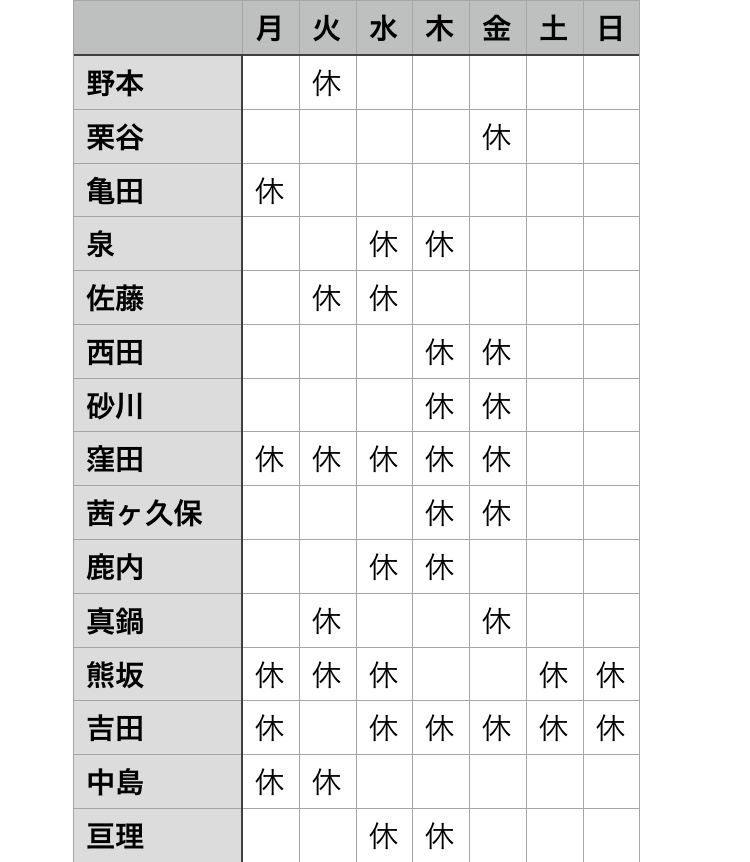 | | 月 | 火 | 水 | 木 | 金 | 土 | 日 |
|---|---|---|---|---|---|---|---|
| 野本 | | 休 | | | | | |
| 栗谷 | | | | | 休 | | |
| 亀田 | 休 | | | | | | |
| 泉 | | | 休 | 休 | | | |
| 佐藤 | | 休 | 休 | | | | |
| 西田 | | | | 休 | 休 | | |
| 砂川 | | | | 休 | 休 | | |
| 窪田 | 休 | 休 | 休 | 休 | 休 | | |
| 茜ヶ久保 | | | | 休 | 休 | | |
| 鹿内 | | | 休 | 休 | | | |
| 真鍋 | | 休 | | | 休 | | |
| 熊坂 | 休 | 休 | 休 | | | 休 | 休 |
| 吉田 | 休 | | 休 | 休 | 休 | 休 | 休 |
| 中島 | 休 | 休 | | | | | |
| 亘理 | | | 休 | 休 | | | |